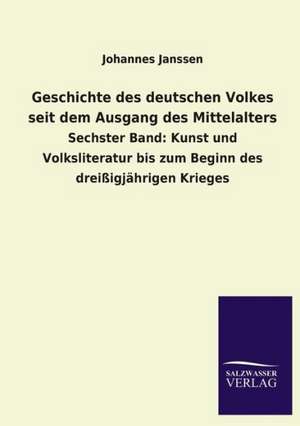 Johannes Janssen

Geschichte des deutschen Volkes seit dem Ausgang des Mittelalters

Sechster Band: Kunst und Volksliteratur bis zum Beginn des dreißigjährigen Krieges

SALZWASSER VERLAG